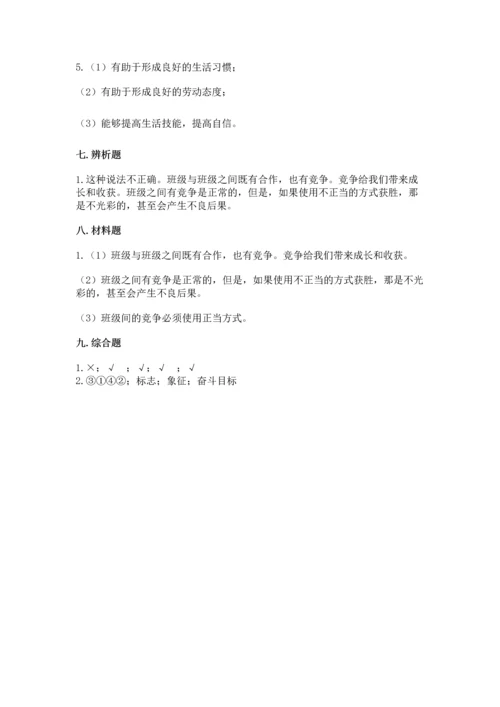 5.（1）有助于形成良好的生活习惯；

（2）有助于形成良好的劳动态度；

（3）能够提高生活技能，提高自信。

七. 辨析题

1. 这种说法不正确。班级与班级之间既有合作，也有竞争。竞争给我们带来成长和收获。班级之间有竞争是正常的，但是，如果使用不正当的方式获胜，那是不光彩的，甚至会产生不良后果。

八. 材料题

1.（1）班级与班级之间既有合作，也有竞争。竞争给我们带来成长和收获。

（2）班级之间有竞争是正常的，但是，如果使用不正当的方式获胜，那是不光彩的，甚至会产生不良后果。

（3）班级间的竞争必须使用正当方式。

九. 综合题

1. ×；√ ；√；√ ；√
2. ③①④②；标志；象征；奋斗目标